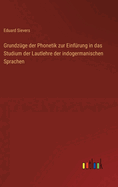 Eduard Sievers

Grundzüge der Phonetik zur Einfürung in das Studium der Lautlehre der indogermanischen Sprachen

outlook